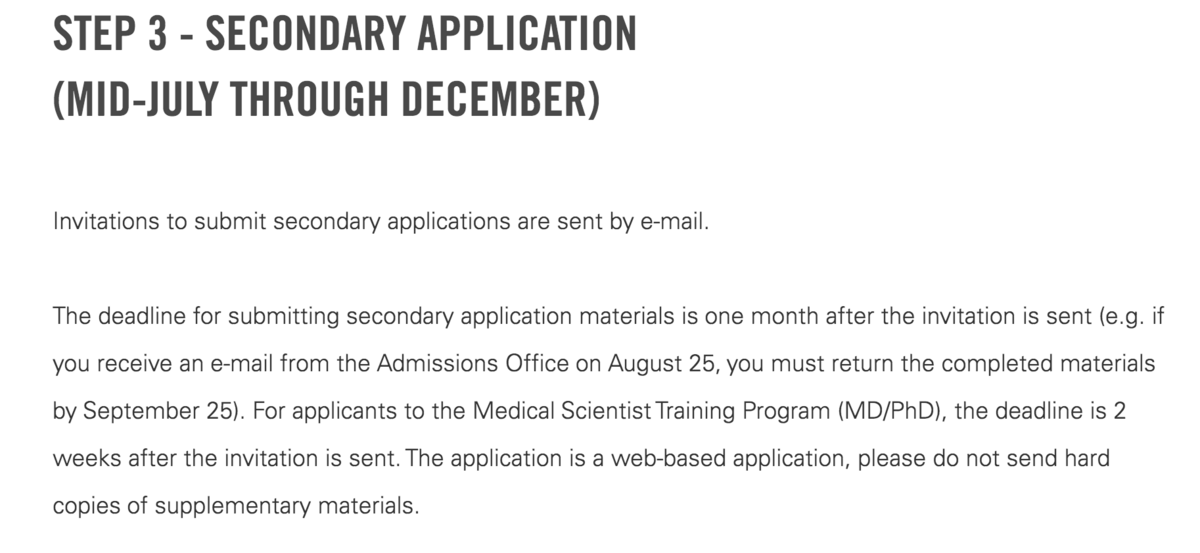 STEP 3 - SECONDARY APPLICATION
(MID-JULY THROUGH DECEMBER)

Invitations to submit secondary applications are sent by e-mail.

The deadline for submitting secondary application materials is one month after the invitation is sent (e.g. if you receive an e-mail from the Admissions Office on August 25, you must return the completed materials by September 25). For applicants to the Medical Scientist Training Program (MD/PhD), the deadline is 2 weeks after the invitation is sent. The application is a web-based application, please do not send hard copies of supplementary materials.